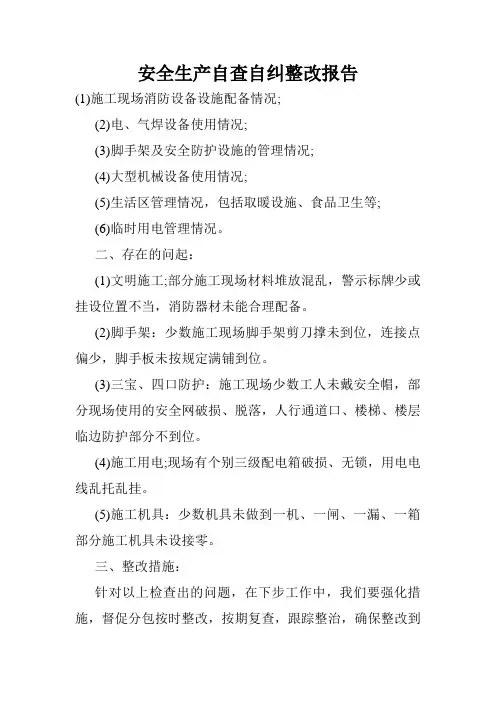 安全生产自查自纠整改报告

(1)施工现场消防设备设施配备情况;

(2)电、气焊设备使用情况;

(3)脚手架及安全防护设施的管理情况;

(4)大型机械设备使用情况;

(5)生活区管理情况，包括取暖设施、食品卫生等;

(6)临时用电管理情况。

二、存在的问起：

(1)文明施工;部分施工现场材料堆放混乱，警示标牌少或挂设位置不当，消防器材未能合理配备。

(2)脚手架：少数施工现场脚手架剪刀撑未到位，连接点偏少，脚手板未按规定满铺到位。

(3)三宝、四口防护：施工现场少数工人未戴安全帽，部分现场使用的安全网破损、脱落，人行通道口、楼梯、楼层临边防护部分不到位。

(4)施工用电;现场有个别三级配电箱破损、无锁，用电电线乱托乱挂。

(5)施工机具：少数机具未做到一机、一闸、一漏、一箱部分施工机具未设接零。

三、整改措施：

针对以上检查出的问题，在下步工作中，我们要强化措施，督促分包按时整改，按期复查，跟踪整治，确保整改到